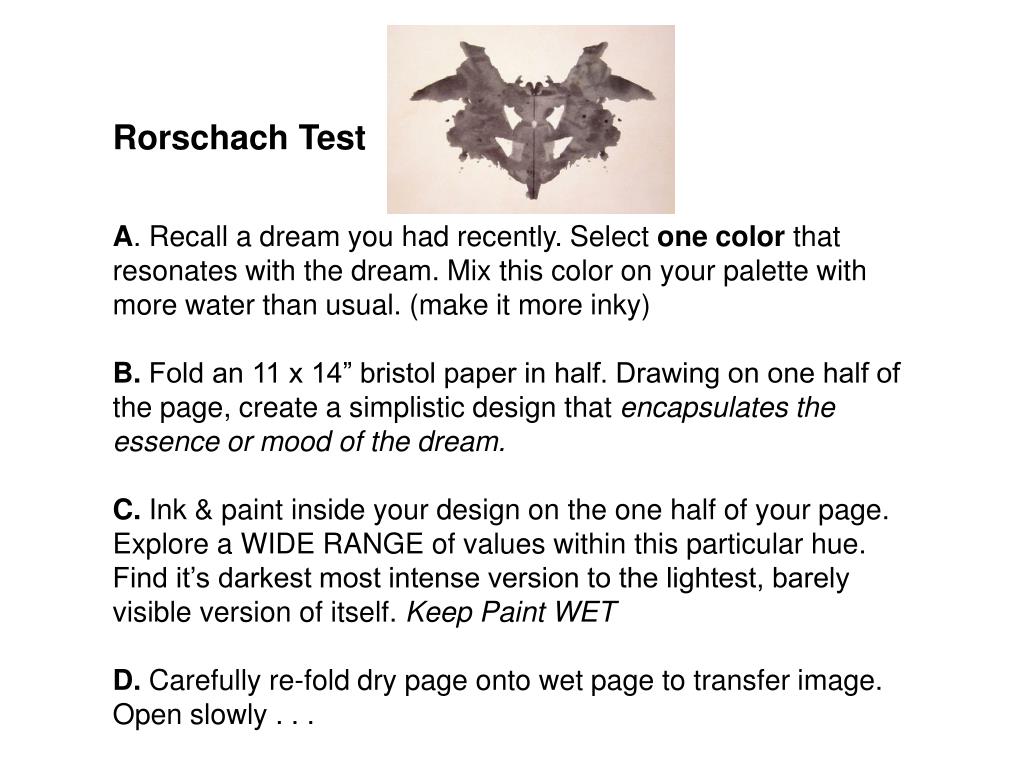 Rorschach Test

A. Recall a dream you had recently. Select one color that resonates with the dream. Mix this color on your palette with more water than usual. (make it more inky)

B. Fold an 11 x 14” bristol paper in half. Drawing on one half of the page, create a simplistic design that encapsulates the essence or mood of the dream.

C. Ink & paint inside your design on the one half of your page. Explore a WIDE RANGE of values within this particular hue. Find it’s darkest most intense version to the lightest, barely visible version of itself. Keep Paint WET

D. Carefully re-fold dry page onto wet page to transfer image. Open slowly . . .